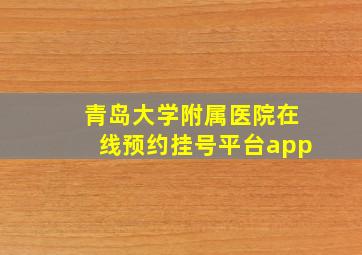 青岛大学附属医院在线预约挂号平台app